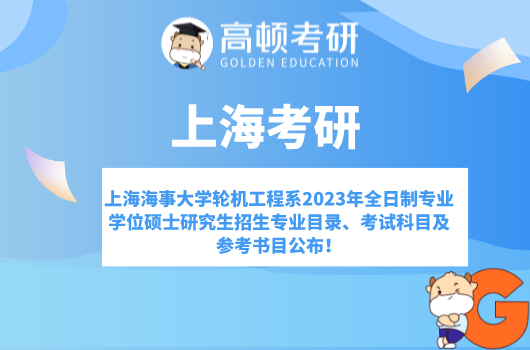 高顿考研
GOLDEN EDUCATION

上海考研

上海海事大学轮机工程系2023年全日制专业学位硕士研究生招生专业目录、考试科目及参考书目公布！

G